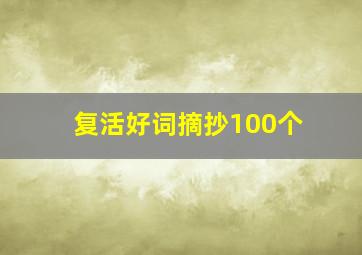 复活好词摘抄100个